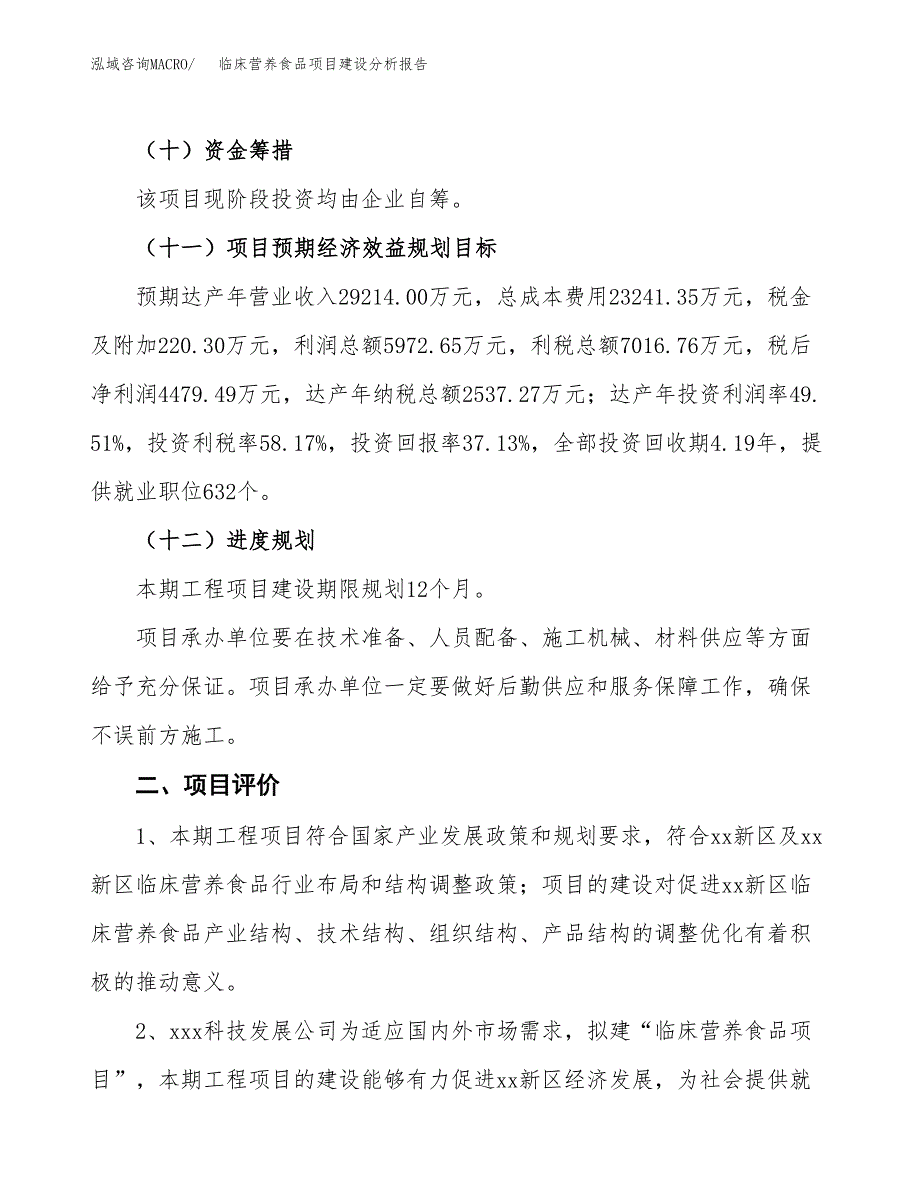 泓域咨询MACRO/　临床营养食品项目建设分析报告

（十）资金筹措

该项目现阶段投资均由企业自筹。

（十一）项目预期经济效益规划目标

预期达产年营业收入29214.00万元，总成本费用23241.35万元，税金及附加220.30万元，利润总额5972.65万元，利税总额7016.76万元，税后净利润4479.49万元，达产年纳税总额2537.27万元；达产年投资利润率49.51%，投资利税率58.17%，投资回报率37.13%，全部投资回收期4.19年，提供就业职位632个。

（十二）进度规划

本期工程项目建设期限规划12个月。

项目承办单位要在技术准备、人员配备、施工机械、材料供应等方面给予充分保证。项目承办单位一定要做好后勤供应和服务保障工作，确保不误前方施工。

二、项目评价

1、本期工程项目符合国家产业发展政策和规划要求，符合xx新区及xx新区临床营养食品行业布局和结构调整政策；项目的建设对促进xx新区临床营养食品产业结构、技术结构、组织结构、产品结构的调整优化有着积极的推动意义。

2、xxx科技发展公司为适应国内外市场需求，拟建“临床营养食品项目”，本期工程项目的建设能够有力促进xx新区经济发展，为社会提供就